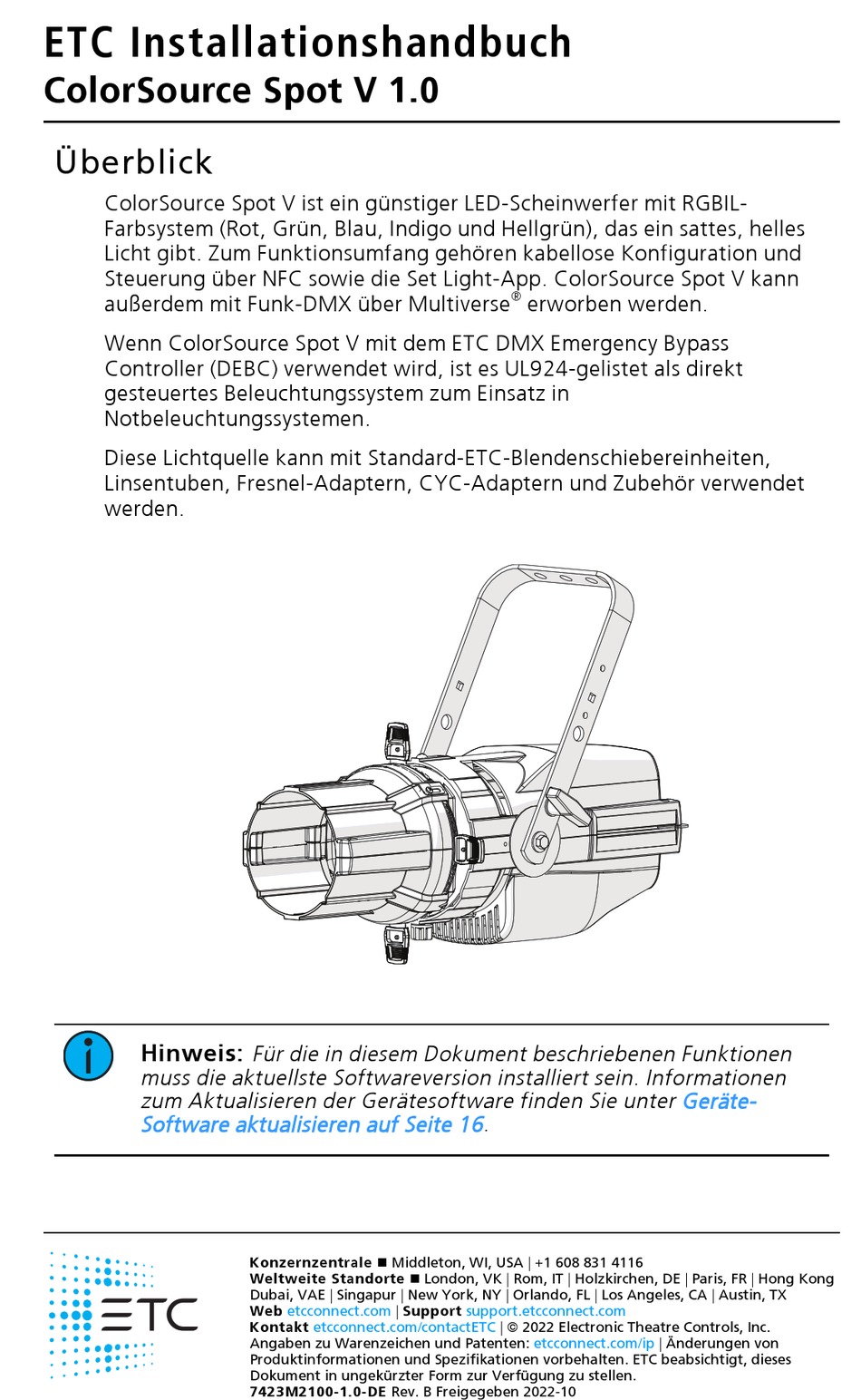 ETC Installationshandbuch
ColorSource Spot V 1.0

Überblick

ColorSource Spot V ist ein günstiger LED-Scheinwerfer mit RGBIL-Farbsystem (Rot, Grün, Blau, Indigo und Hellgrün), das ein sattes, helles Licht gibt. Zum Funktionsumfang gehören kabellose Konfiguration und Steuerung über NFC sowie die Set Light-App. ColorSource Spot V kann außerdem mit Funk-DMX über Multiverse® erworben werden.

Wenn ColorSource Spot V mit dem ETC DMX Emergency Bypass Controller (DEBC) verwendet wird, ist es UL924-gelistet als direkt gesteuertes Beleuchtungssystem zum Einsatz in Notbeleuchtungssystemen.

Diese Lichtquelle kann mit Standard-ETC-Blendenschiebereinheiten, Linsentuben, Fresnel-Adaptern, CYC-Adaptern und Zubehör verwendet werden.

Hinweis: Für die in diesem Dokument beschriebenen Funktionen muss die aktuellste Softwareversion installiert sein. Informationen zum Aktualisieren der Gerätesoftware finden Sie unter Geräte-Software aktualisieren auf Seite 16.

ETC

Konzernzentrale ■ Middleton, WI, USA | +1 608 831 4116
Weltweite Standorte ■ London, VK | Rom, IT | Holzkirchen, DE | Paris, FR | Hong Kong Dubai, VAE | Singapur | New York, NY | Orlando, FL | Los Angeles, CA | Austin, TX
Web etcconnect.com | Support support.etcconnect.com
Kontakt etcconnect.com/contactETC | © 2022 Electronic Theatre Controls, Inc.
Angaben zu Warenzeichen und Patenten: etcconnect.com/ip | Änderungen von Produktinformationen und Spezifikationen vorbehalten. ETC beabsichtigt, dieses Dokument in ungekürzter Form zur Verfügung zu stellen.
7423M2100-1.0-DE Rev. B Freigegeben 2022-10